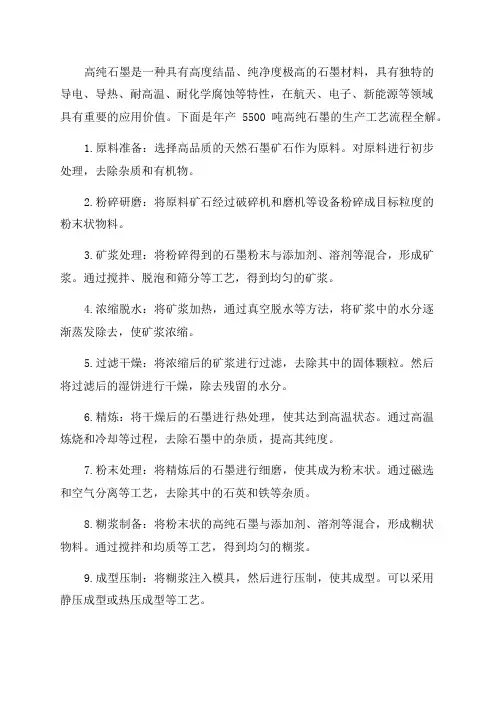 高纯石墨是一种具有高度结晶、纯净度极高的石墨材料，具有独特的导电、导热、耐高温、耐化学腐蚀等特性，在航天、电子、新能源等领域具有重要的应用价值。下面是年产 5500 吨高纯石墨的生产工艺流程全解。

1.原料准备：选择高品质的天然石墨矿石作为原料。对原料进行初步处理，去除杂质和有机物。

2.粉碎研磨：将原料矿石经过破碎机和磨机等设备粉碎成目标粒度的粉末状物料。

3.矿浆处理：将粉碎得到的石墨粉末与添加剂、溶剂等混合，形成矿浆。通过搅拌、脱泡和筛分等工艺，得到均匀的矿浆。

4.浓缩脱水：将矿浆加热，通过真空脱水等方法，将矿浆中的水分逐渐蒸发除去，使矿浆浓缩。

5.过滤干燥：将浓缩后的矿浆进行过滤，去除其中的固体颗粒。然后将过滤后的湿饼进行干燥，除去残留的水分。

6.精炼：将干燥后的石墨进行热处理，使其达到高温状态。通过高温炼烧和冷却等过程，去除石墨中的杂质，提高其纯度。

7.粉末处理：将精炼后的石墨进行细磨，使其成为粉末状。通过磁选和空气分离等工艺，去除其中的石英和铁等杂质。

8.糊浆制备：将粉末状的高纯石墨与添加剂、溶剂等混合，形成糊状物料。通过搅拌和均质等工艺，得到均匀的糊浆。

9.成型压制：将糊浆注入模具，然后进行压制，使其成型。可以采用静压成型或热压成型等工艺。